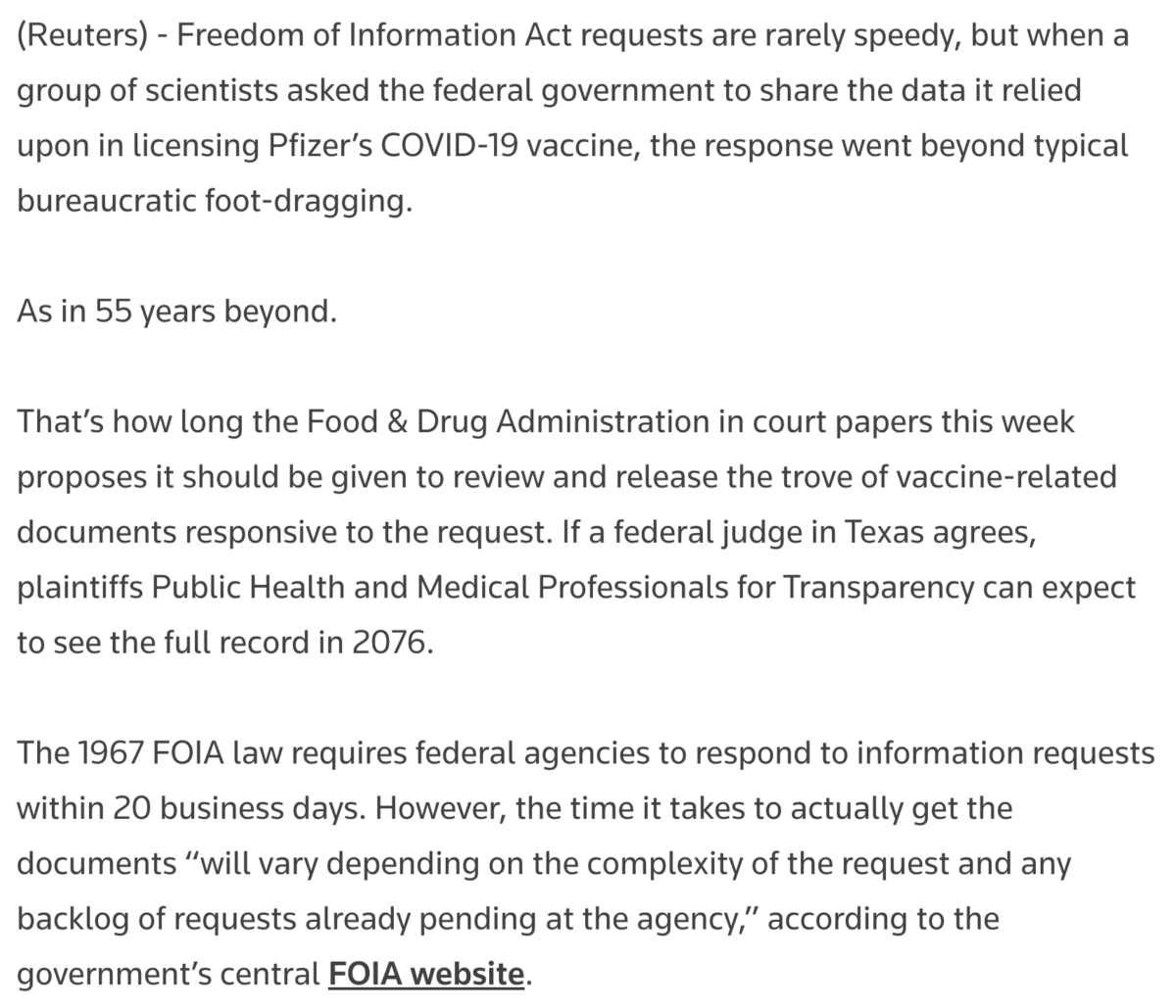 (Reuters) - Freedom of Information Act requests are rarely speedy, but when a group of scientists asked the federal government to share the data it relied upon in licensing Pfizer’s COVID-19 vaccine, the response went beyond typical bureaucratic foot-dragging.

As in 55 years beyond.

That’s how long the Food & Drug Administration in court papers this week proposes it should be given to review and release the trove of vaccine-related documents responsive to the request. If a federal judge in Texas agrees, plaintiffs Public Health and Medical Professionals for Transparency can expect to see the full record in 2076.

The 1967 FOIA law requires federal agencies to respond to information requests within 20 business days. However, the time it takes to actually get the documents “will vary depending on the complexity of the request and any backlog of requests already pending at the agency,” according to the government’s central FOIA website.